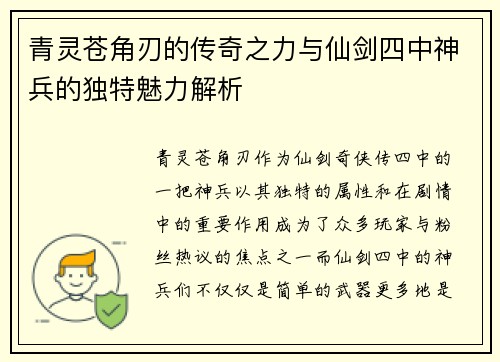 青灵苍角刃的传奇之力与仙剑四中神兵的独特魅力解析

青灵苍角刃作为仙剑奇侠传四中的一把神兵以其独特的属性和在剧情中的重要作用成为了众多玩家与粉丝热议的焦点之一而仙剑四中的神兵们不仅仅是简单的武器更多地是